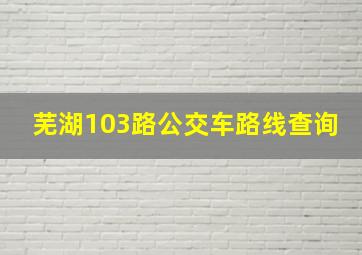 芜湖103路公交车路线查询